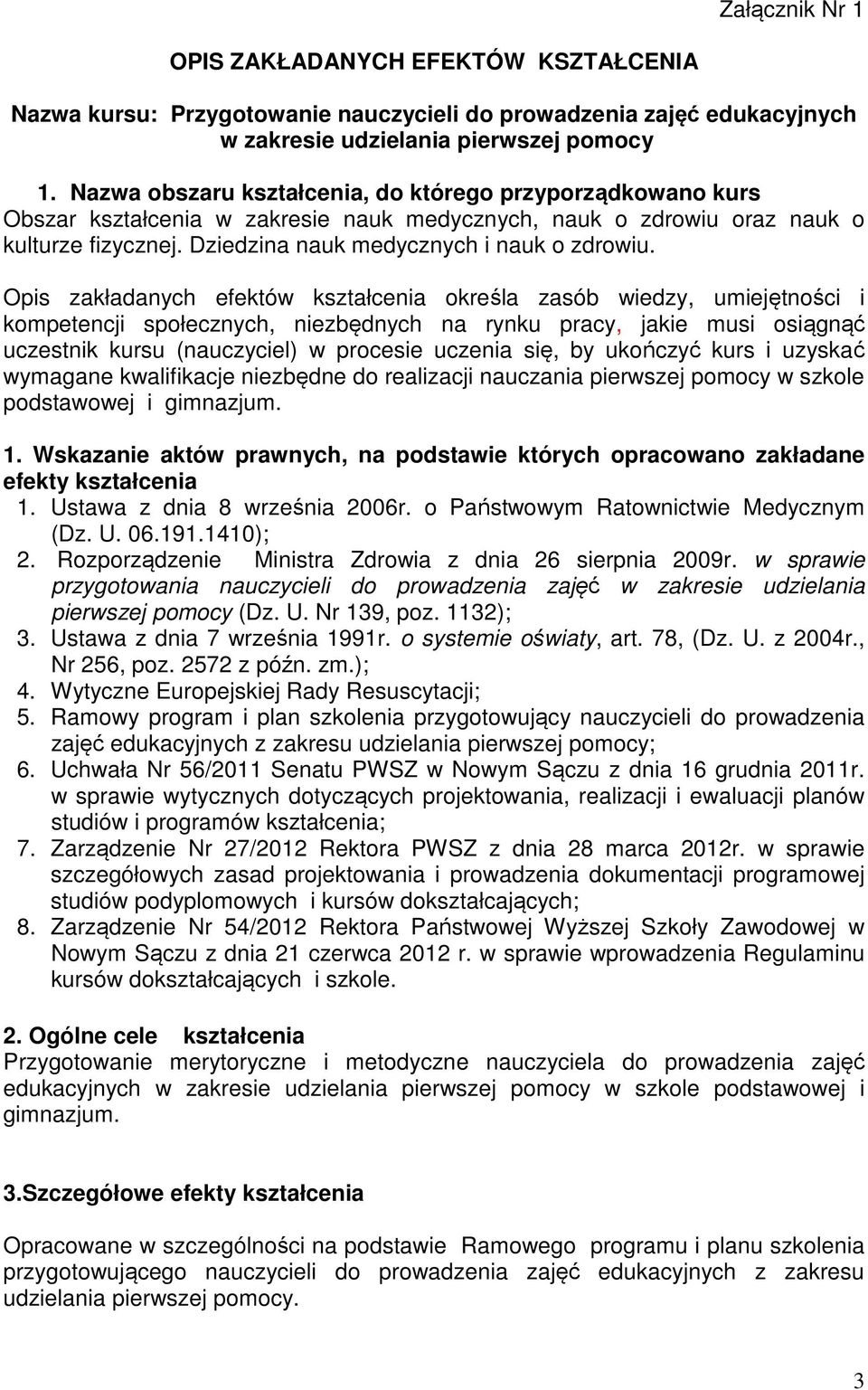 Załącznik Nr 1

OPIS ZAKŁADANYCH EFEKTÓW KSZTAŁCENIA

Nazwa kursu: Przygotowanie nauczycieli do prowadzenia zajęć edukacyjnych w zakresie udzielania pierwszej pomocy

1. Nazwa obszaru kształcenia, do którego przyporządkowano kurs
Obszar kształcenia w zakresie nauk medycznych, nauk o zdrowiu oraz nauk o kulturze fizycznej. Dziedzina nauk medycznych i nauk o zdrowiu.

Opis zakładanych efektów kształcenia określa zasób wiedzy, umiejętności i kompetencji społecznych, niezbędnych na rynku pracy, jakie musi osiągnąć uczestnik kursu (nauczyciel) w procesie uczenia się, by ukończyć kurs i uzyskać wymagane kwalifikacje niezbędne do realizacji nauczania pierwszej pomocy w szkole podstawowej i gimnazjum.

1. Wskazanie aktów prawnych, na podstawie których opracowano zakładane efekty kształcenia
1. Ustawa z dnia 8 września 2006r. o Państwowym Ratownictwie Medycznym (Dz. U. 06.191.1410);
2. Rozporządzenie Ministra Zdrowia z dnia 26 sierpnia 2009r. w sprawie przygotowania nauczycieli do prowadzenia zajęć w zakresie udzielania pierwszej pomocy (Dz. U. Nr 139, poz. 1132);
3. Ustawa z dnia 7 września 1991r. o systemie oświaty, art. 78, (Dz. U. z 2004r., Nr 256, poz. 2572 z późn. zm.);
4. Wytyczne Europejskiej Rady Resuscytacji;
5. Ramowy program i plan szkolenia przygotowujący nauczycieli do prowadzenia zajęć edukacyjnych z zakresu udzielania pierwszej pomocy;
6. Uchwała Nr 56/2011 Senatu PWSZ w Nowym Sączu z dnia 16 grudnia 2011r. w sprawie wytycznych dotyczących projektowania, realizacji i ewaluacji planów studiów i programów kształcenia;
7. Zarządzenie Nr 27/2012 Rektora PWSZ z dnia 28 marca 2012r. w sprawie szczegółowych zasad projektowania i prowadzenia dokumentacji programowej studiów podyplomowych i kursów dokształcających;
8. Zarządzenie Nr 54/2012 Rektora Państwowej Wyższej Szkoły Zawodowej w Nowym Sączu z dnia 21 czerwca 2012 r. w sprawie wprowadzenia Regulaminu kursów dokształcających i szkole.

2. Ogólne cele kształcenia
Przygotowanie merytoryczne i metodyczne nauczyciela do prowadzenia zajęć edukacyjnych w zakresie udzielania pierwszej pomocy w szkole podstawowej i gimnazjum.

3.Szczegółowe efekty kształcenia

Opracowane w szczególności na podstawie Ramowego programu i planu szkolenia przygotowującego nauczycieli do prowadzenia zajęć edukacyjnych z zakresu udzielania pierwszej pomocy.

3